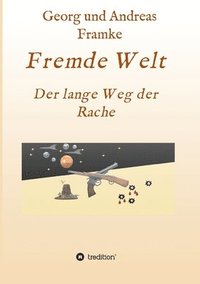 Georg und Andreas Framke

Fremde Welt

Der lange Weg der Rache

tredition